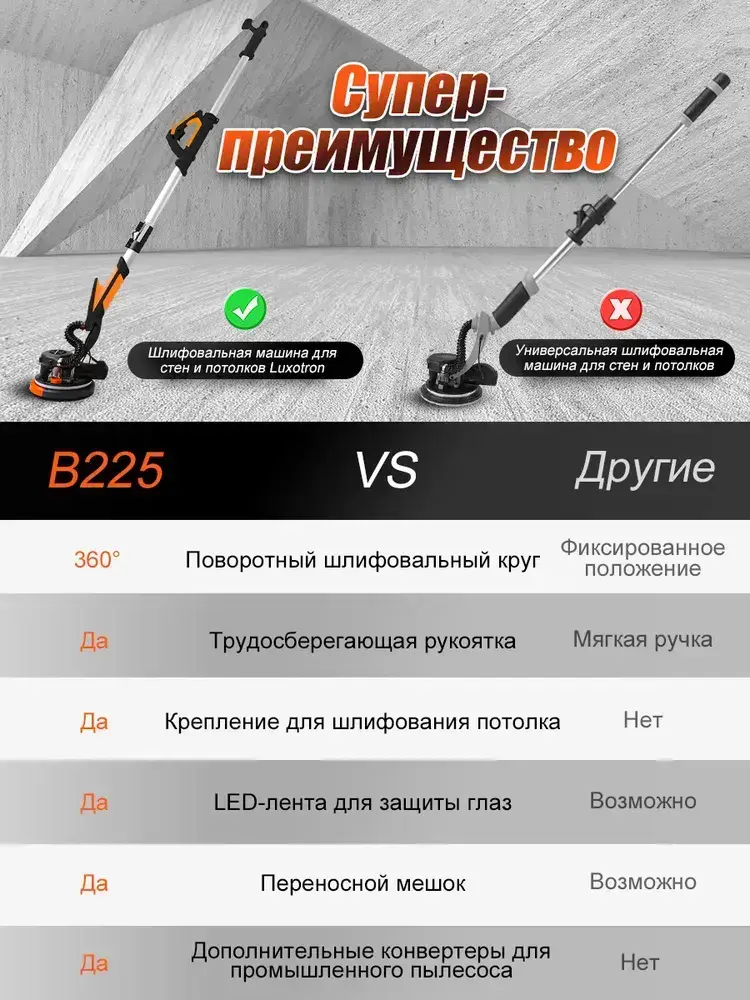 Супер-преимущество

Шлифовальная машина для стен и потолков Luxotron

Универсальная шлифовальная машина для стен и потолков

| B225 | VS | Другие |
|---|---|---|
| 360° | Поворотный шлифовальный круг | Фиксированное положение |
| Да | Трудосберегающая рукоятка | Мягкая ручка |
| Да | Крепление для шлифования потолка | Нет |
| Да | LED-лента для защиты глаз | Возможно |
| Да | Переносной мешок | Возможно |
| Да | Дополнительные конвертеры для промышленного пылесоса | Нет |